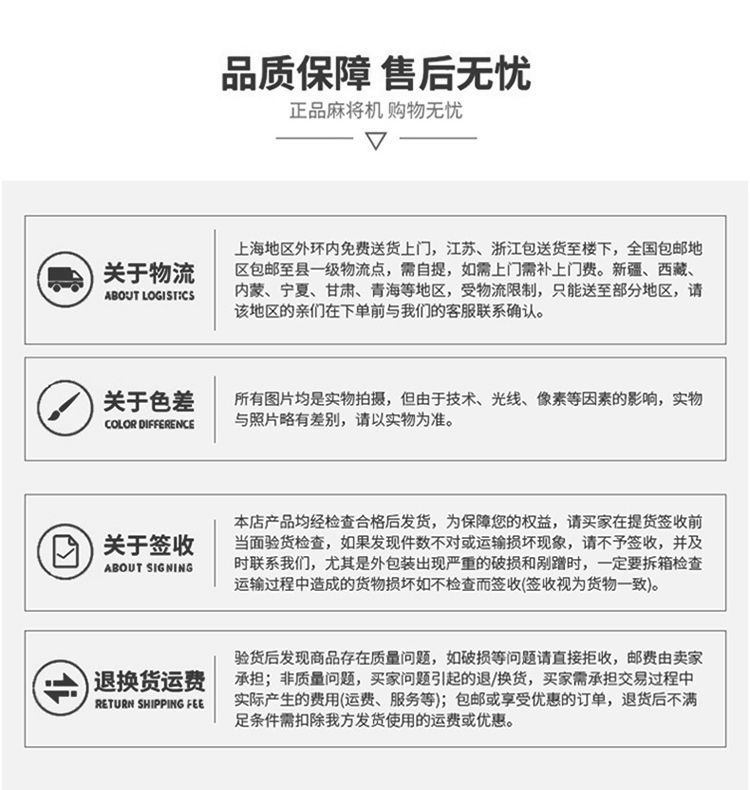 品质保障 售后无忧

正品麻将机 购物无忧

关于物流
ABOUT LOGISTICS

上海地区外环内免费送货上门，江苏、浙江包送货至楼下，全国包邮地区包邮至县一级物流点，需自提，如需上门需补上门费。新疆、西藏、内蒙、宁夏、甘肃、青海等地区，受物流限制，只能送至部分地区，请该地区的亲们在下单前与我们的客服联系确认。

关于色差
COLOR DIFFERENCE

所有图片均是实物拍摄，但由于技术、光线、像素等因素的影响，实物与照片略有差别，请以实物为准。

关于签收
ABOUT SIGNING

本店产品均经检查合格后发货，为保障您的权益，请买家在提货签收前当面验货检查，如果发现件数不对或运输损坏现象，请不予签收，并及时联系我们，尤其是外包装出现严重的破损和剐蹭时，一定要拆箱检查运输过程中造成的货物损坏如不检查而签收(签收视为货物一致)。

退换货运费
RETURN SHIPPING FEE

验货后发现商品存在质量问题，如破损等问题请直接拒收，邮费由卖家承担；非质量问题，买家问题引起的退/换货，买家需承担交易过程中实际产生的费用(运费、服务等)；包邮或享受优惠的订单，退货后不满足条件需扣除我方发货使用的运费或优惠。